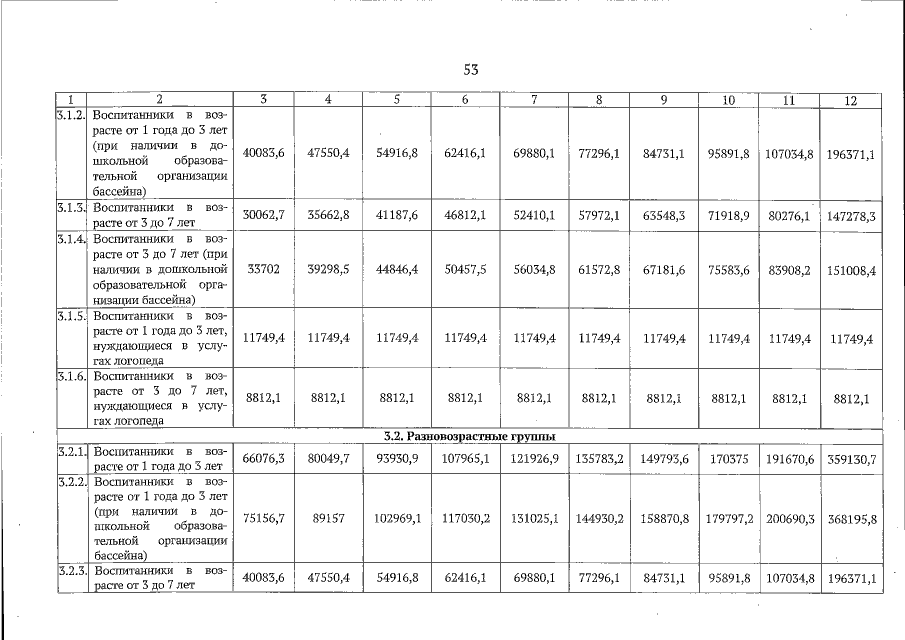 53

| 1 | 2 | 3 | 4 | 5 | 6 | 7 | 8 | 9 | 10 | 11 | 12 |
|---|---|---|---|---|---|---|---|---|---|---|---|
| 3.1.2. | Воспитанники в возрасте от 1 года до 3 лет (при наличии в дошкольной образовательной организации бассейна) | 40083,6 | 47550,4 | 54916,8 | 62416,1 | 69880,1 | 77296,1 | 84731,1 | 95891,8 | 107034,8 | 196371,1 |
| 3.1.3. | Воспитанники в возрасте от 3 до 7 лет | 30062,7 | 35662,8 | 41187,6 | 46812,1 | 52410,1 | 57972,1 | 63548,3 | 71918,9 | 80276,1 | 147278,3 |
| 3.1.4. | Воспитанники в возрасте от 3 до 7 лет (при наличии в дошкольной образовательной организации бассейна) | 33702 | 39298,5 | 44846,4 | 50457,5 | 56034,8 | 61572,8 | 67181,6 | 75583,6 | 83908,2 | 151008,4 |
| 3.1.5. | Воспитанники в возрасте от 1 года до 3 лет, нуждающиеся в услугах логопеда | 11749,4 | 11749,4 | 11749,4 | 11749,4 | 11749,4 | 11749,4 | 11749,4 | 11749,4 | 11749,4 | 11749,4 |
| 3.1.6. | Воспитанники в возрасте от 3 до 7 лет, нуждающиеся в услугах логопеда | 8812,1 | 8812,1 | 8812,1 | 8812,1 | 8812,1 | 8812,1 | 8812,1 | 8812,1 | 8812,1 | 8812,1 |
| 3.2. Разновозрастные группы | | | | | | | | | | | |
| 3.2.1. | Воспитанники в возрасте от 1 года до 3 лет | 66076,3 | 80049,7 | 93930,9 | 107965,1 | 121926,9 | 135783,2 | 149793,6 | 170375 | 191670,6 | 359130,7 |
| 3.2.2. | Воспитанники в возрасте от 1 года до 3 лет (при наличии в дошкольной образовательной организации бассейна) | 75156,7 | 89157 | 102969,1 | 117030,2 | 131025,1 | 144930,2 | 158870,8 | 179797,2 | 200690,3 | 368195,8 |
| 3.2.3. | Воспитанники в возрасте от 3 до 7 лет | 40083,6 | 47550,4 | 54916,8 | 62416,1 | 69880,1 | 77296,1 | 84731,1 | 95891,8 | 107034,8 | 196371,1 |